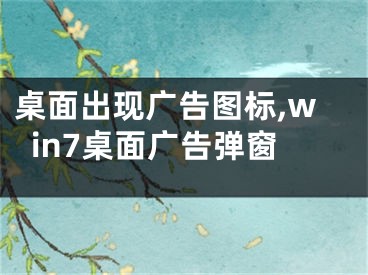 桌面出现广告图标,win7桌面广告弹窗